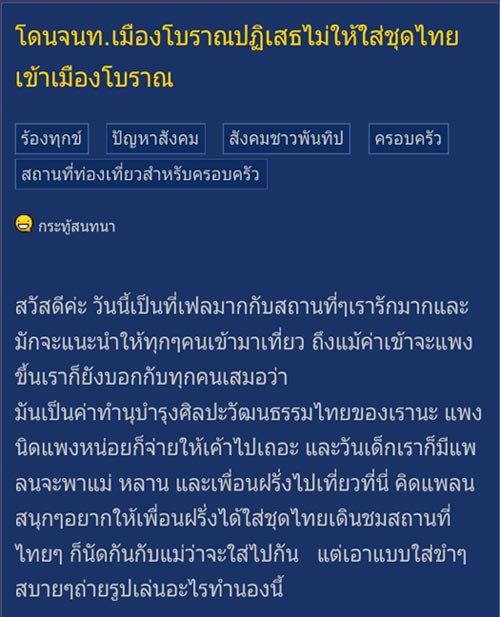 โดนจนท.เมืองโบราณปฏิเสธไม่ให้ใส่ชุดไทยเข้าเมืองโบราณ

ร้องทุกข์ ปัญหาสังคม สังคมชาวพันทิป ครอบครัว สถานที่ท่องเที่ยวสำหรับครอบครัว

กระทู้สนทนา

สวัสดีค่ะ วันนี้เป็นที่เฟลมากกับสถานที่ๆเรารักมากและมักจะแนะนำให้ทุกๆคนเข้ามาเที่ยว ถึงแม้ค่าเข้าจะแพงขึ้นเราก็ยังบอกกับทุกคนเสมอว่า
มันเป็นค่าทำนุบำรุงศิลปะวัฒนธรรมไทยของเรานะ แพงนิดแพงหน่อยก็จ่ายให้เค้าไปเถอะ และวันเด็กเราก็มีแพลนจะพาแม่ หลาน และเพื่อนฝรั่งไปเที่ยวที่นี่ คิดแพลนสนุกๆอยากให้เพื่อนฝรั่งได้ใส่ชุดไทยเดินชมสถานที่ไทยๆ ก็นัดกันกับแม่ว่าจะใส่ไปกัน แต่เอาแบบใส่ขำๆสบายๆถ่ายรูปเล่นอะไรทำนองนี้